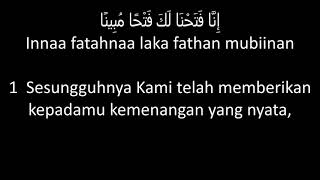 إِنَّا فَتَحْنَا لَكَ فَتْحًا مُبِينًا
Innaa fatahnaa laka fathan mubiinan

1 Sesungguhnya Kami telah memberikan kepadamu kemenangan yang nyata,